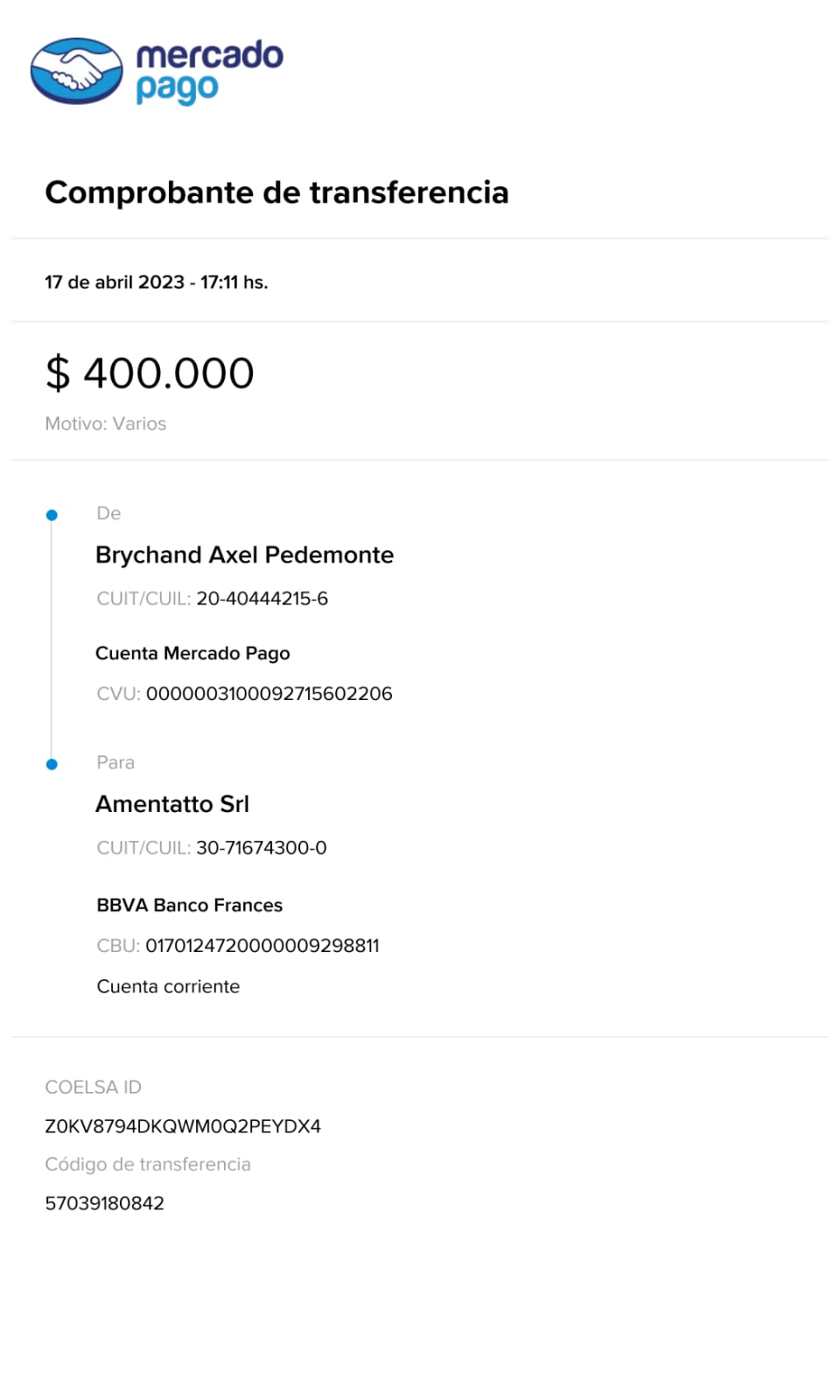 mercado pago

Comprobante de transferencia

17 de abril 2023 - 17:11 hs.

$ 400.000

Motivo: Varios

De

Brychand Axel Pedemonte

CUIT/CUIL: 20-40444215-6

Cuenta Mercado Pago

CVU: 0000003100092715602206

Para

Amentatto Srl

CUIT/CUIL: 30-71674300-0

BBVA Banco Frances

CBU: 0170124720000009298811

Cuenta corriente

COELSA ID

Z0KV8794DKQWM0Q2PEYDX4

Código de transferencia

57039180842